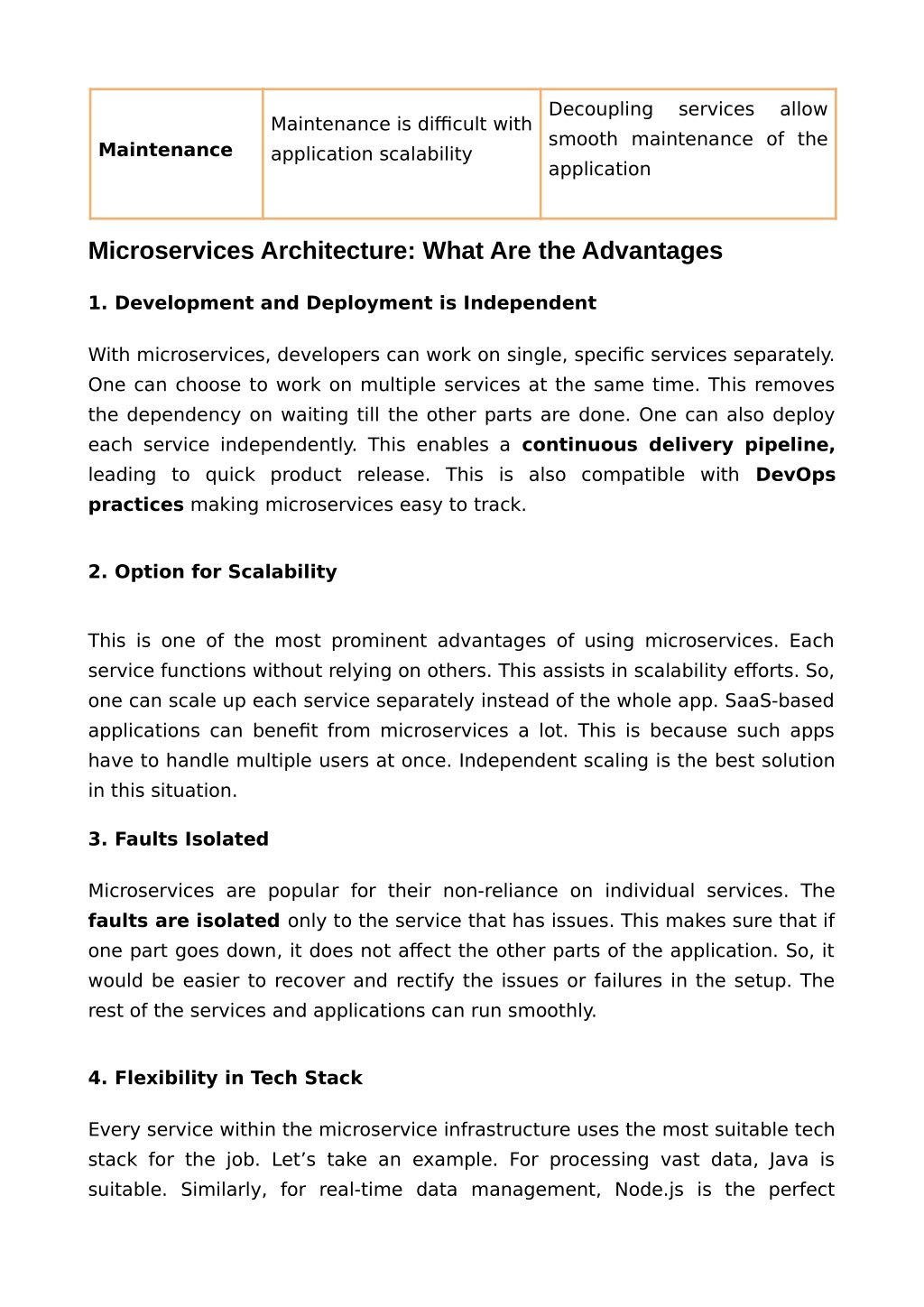 | Maintenance | Maintenance is difficult with application scalability | Decoupling services allow smooth maintenance of the application |
|---|---|---|

Microservices Architecture: What Are the Advantages

1. Development and Deployment is Independent

With microservices, developers can work on single, specific services separately. One can choose to work on multiple services at the same time. This removes the dependency on waiting till the other parts are done. One can also deploy each service independently. This enables a continuous delivery pipeline, leading to quick product release. This is also compatible with DevOps practices making microservices easy to track.

2. Option for Scalability

This is one of the most prominent advantages of using microservices. Each service functions without relying on others. This assists in scalability efforts. So, one can scale up each service separately instead of the whole app. SaaS-based applications can benefit from microservices a lot. This is because such apps have to handle multiple users at once. Independent scaling is the best solution in this situation.

3. Faults Isolated

Microservices are popular for their non-reliance on individual services. The faults are isolated only to the service that has issues. This makes sure that if one part goes down, it does not affect the other parts of the application. So, it would be easier to recover and rectify the issues or failures in the setup. The rest of the services and applications can run smoothly.

4. Flexibility in Tech Stack

Every service within the microservice infrastructure uses the most suitable tech stack for the job. Let’s take an example. For processing vast data, Java is suitable. Similarly, for real-time data management, Node.js is the perfect